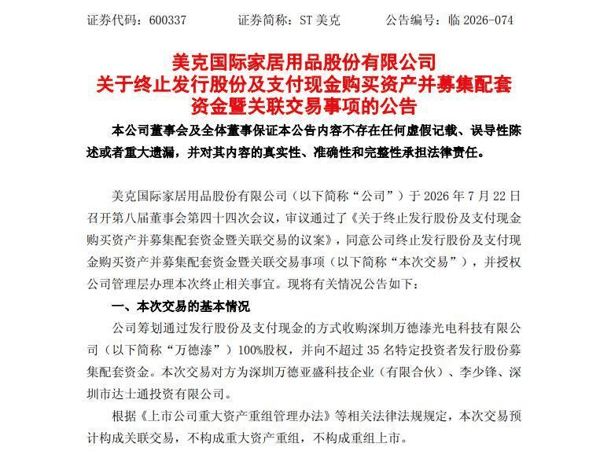 证券代码：600337　　证券简称：ST 美克　　公告编号：临 2026-074

美克国际家居用品股份有限公司
关于终止发行股份及支付现金购买资产并募集配套资金暨关联交易事项的公告

本公司董事会及全体董事保证本公告内容不存在任何虚假记载、误导性陈述或者重大遗漏，并对其内容的真实性、准确性和完整性承担法律责任。

美克国际家居用品股份有限公司（以下简称“公司”）于 2026 年 7 月 22 日召开第八届董事会第四十四次会议，审议通过了《关于终止发行股份及支付现金购买资产并募集配套资金暨关联交易的议案》，同意公司终止发行股份及支付现金购买资产并募集配套资金暨关联交易事项（以下简称“本次交易”），并授权公司管理层办理本次终止相关事宜。现将有关情况公告如下：

一、本次交易的基本情况

公司筹划通过发行股份及支付现金的方式收购深圳万德溙光电科技有限公司（以下简称“万德溙”）100%股权，并向不超过 35 名特定投资者发行股份募集配套资金。本次交易对方为深圳万德亚盛科技企业（有限合伙）、李少锋、深圳市达士通投资有限公司。

根据《上市公司重大资产重组管理办法》等相关法律法规规定，本次交易预计构成关联交易，不构成重大资产重组，不构成重组上市。